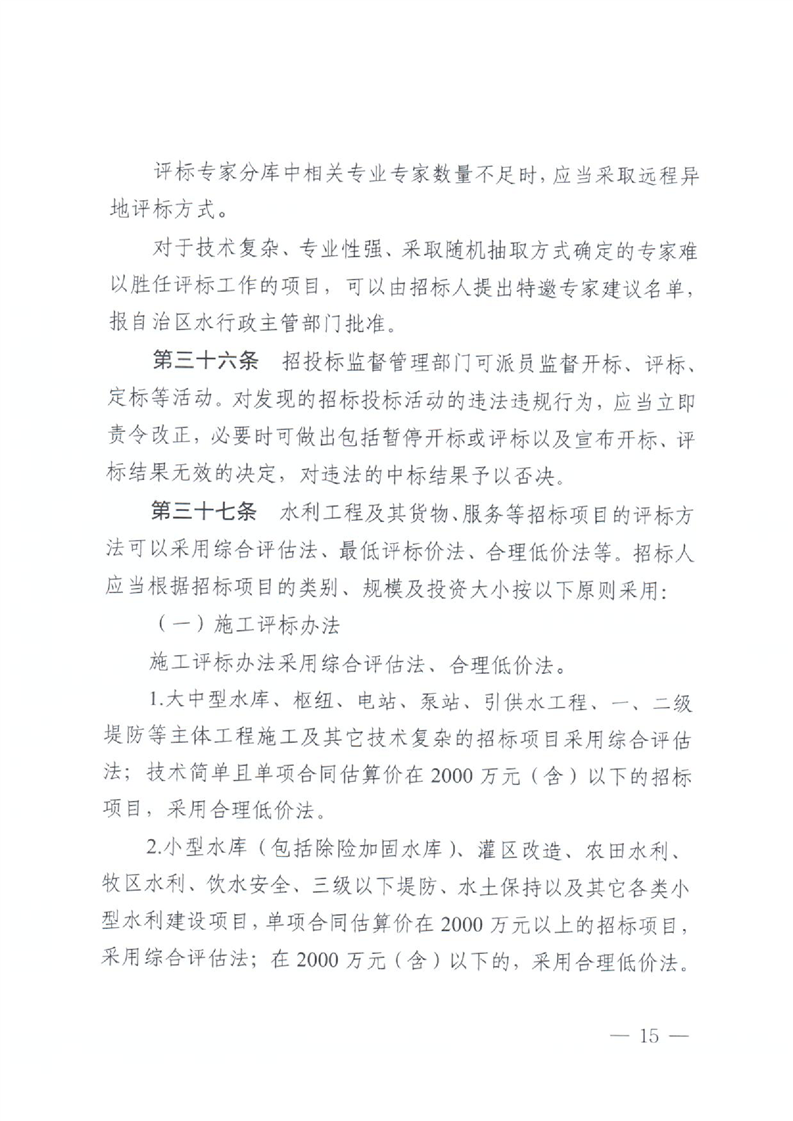 评标专家分库中相关专业专家数量不足时，应当采取远程异地评标方式。

对于技术复杂、专业性强、采取随机抽取方式确定的专家难以胜任评标工作的项目，可以由招标人提出特邀专家建议名单，报自治区水行政主管部门批准。

第三十六条　招投标监督管理部门可派员监督开标、评标、定标等活动。对发现的招标投标活动的违法违规行为，应当立即责令改正，必要时可做出包括暂停开标或评标以及宣布开标、评标结果无效的决定，对违法的中标结果予以否决。

第三十七条　水利工程及其货物、服务等招标项目的评标方法可以采用综合评估法、最低评标价法、合理低价法等。招标人应当根据招标项目的类别、规模及投资大小按以下原则采用：

（一）施工评标办法

施工评标办法采用综合评估法、合理低价法。

1.大中型水库、枢纽、电站、泵站、引供水工程、一、二级堤防等主体工程施工及其它技术复杂的招标项目采用综合评估法；技术简单且单项合同估算价在2000万元（含）以下的招标项目，采用合理低价法。

2.小型水库（包括除险加固水库）、灌区改造、农田水利、牧区水利、饮水安全、三级以下堤防、水土保持以及其它各类小型水利建设项目，单项合同估算价在2000万元以上的招标项目，采用综合评估法；在2000万元（含）以下的，采用合理低价法。

— 15 —